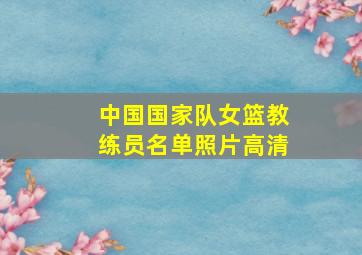 中国国家队女篮教练员名单照片高清